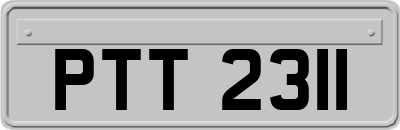 PTT 2311